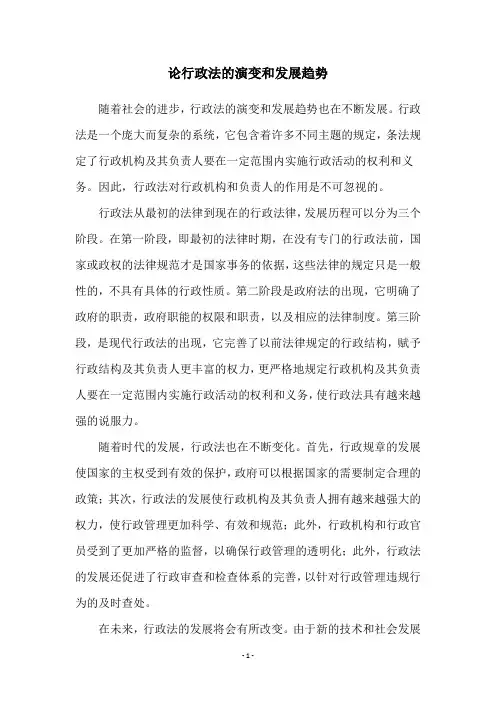 论行政法的演变和发展趋势

随着社会的进步，行政法的演变和发展趋势也在不断发展。行政法是一个庞大而复杂的系统，它包含着许多不同主题的规定，条法规定了行政机构及其负责人要在一定范围内实施行政活动的权利和义务。因此，行政法对行政机构和负责人的作用是不可忽视的。

行政法从最初的法律到现在的行政法律，发展历程可以分为三个阶段。在第一阶段，即最初的法律时期，在没有专门的行政法前，国家或政权的法律规范才是国家事务的依据，这些法律的规定只是一般性的，不具有具体的行政性质。第二阶段是政府法的出现，它明确了政府的职责，政府职能的权限和职责，以及相应的法律制度。第三阶段，是现代行政法的出现，它完善了以前法律规定的行政结构，赋予行政结构及其负责人更丰富的权力，更严格地规定行政机构及其负责人要在一定范围内实施行政活动的权利和义务，使行政法具有越来越强的说服力。

随着时代的发展，行政法也在不断变化。首先，行政规章的发展使国家的主权受到有效的保护，政府可以根据国家的需要制定合理的政策；其次，行政法的发展使行政机构及其负责人拥有越来越强大的权力，使行政管理更加科学、有效和规范；此外，行政机构和行政官员受到了更加严格的监督，以确保行政管理的透明化；此外，行政法的发展还促进了行政审查和检查体系的完善，以针对行政管理违规行为的及时查处。

在未来，行政法的发展将会有所改变。由于新的技术和社会发展

- 1 -